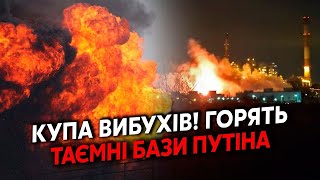 КУПА ВИБУХІВ! ГОРЯТЬ
ТАЄМНІ БАЗИ ПУТІНА